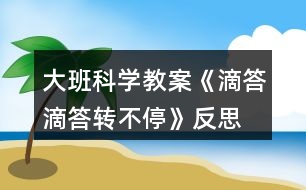 大班科学教案《滴答滴答转不停》反思